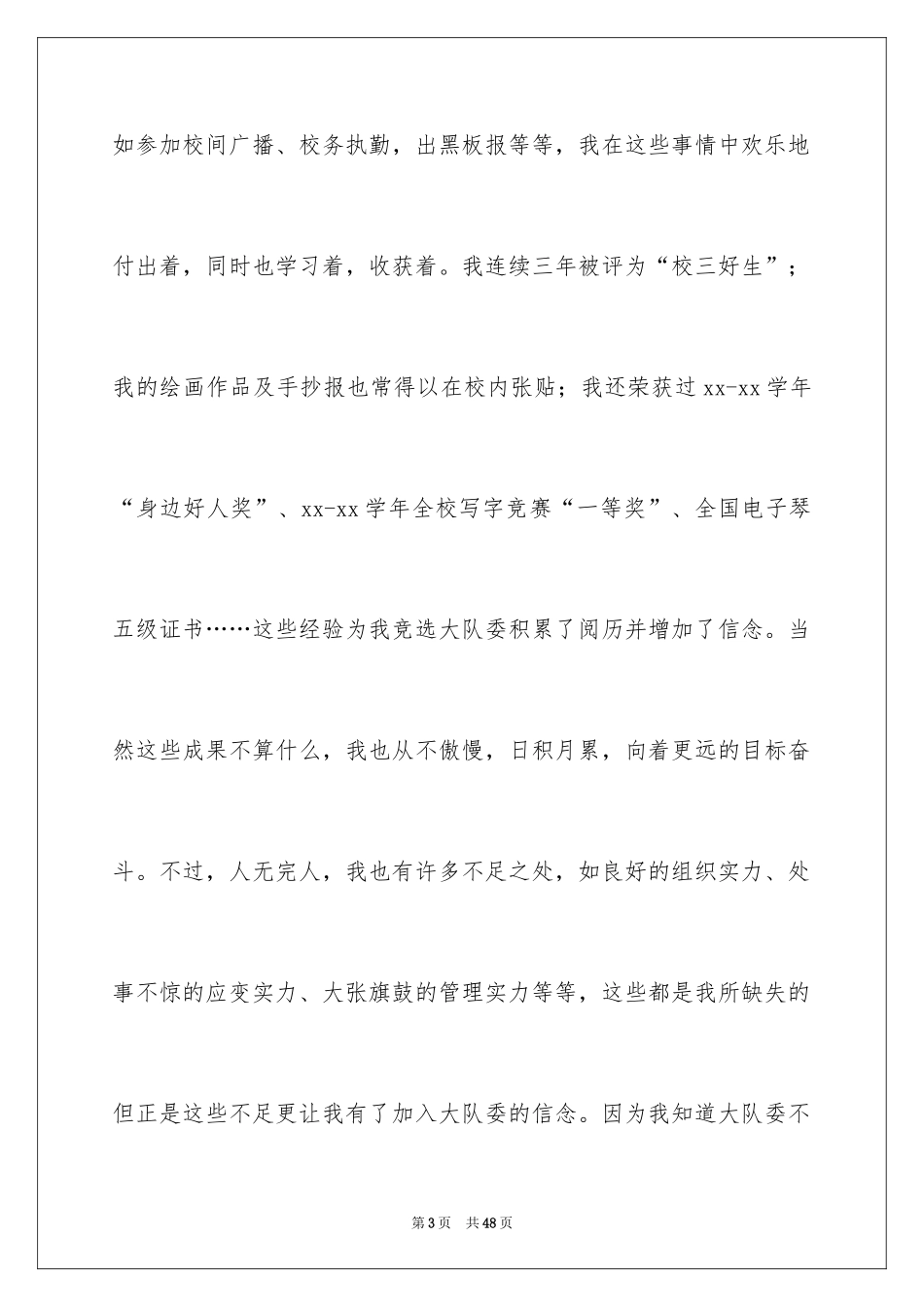 如参加校间广播、校务执勤，出黑板报等等，我在这些事情中欢乐地付出着，同时也学习着，收获着。我连续三年被评为“校三好生”；我的绘画作品及手抄报也常得以在校内张贴；我还荣获过xx-xx学年“身边好人奖”、xx-xx学年全校写字竞赛“一等奖”、全国电子琴五级证书……这些经验为我竞选大队委积累了阅历并增加了信念。当然这些成果不算什么，我也从不傲慢，日积月累，向着更远的目标奋斗。不过，人无完人，我也有许多不足之处，如良好的组织实力、处事不惊的应变实力、大张旗鼓的管理实力等等，这些都是我所缺失的但正是这些不足更让我有了加入大队委的信念。因为我知道大队委不

第3页　共48页